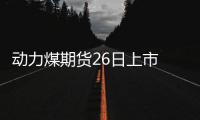 动力煤期货26日上市